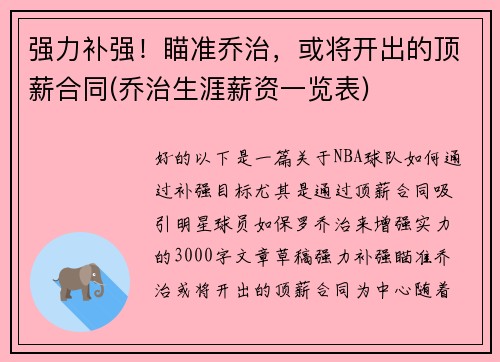 强力补强！瞄准乔治，或将开出的顶薪合同(乔治生涯薪资一览表)

好的以下是一篇关于NBA球队如何通过补强目标尤其是通过顶薪合同吸引明星球员如保罗乔治来增强实力的3000字文章草稿强力补强瞄准乔治或将开出的顶薪合同为中心随着